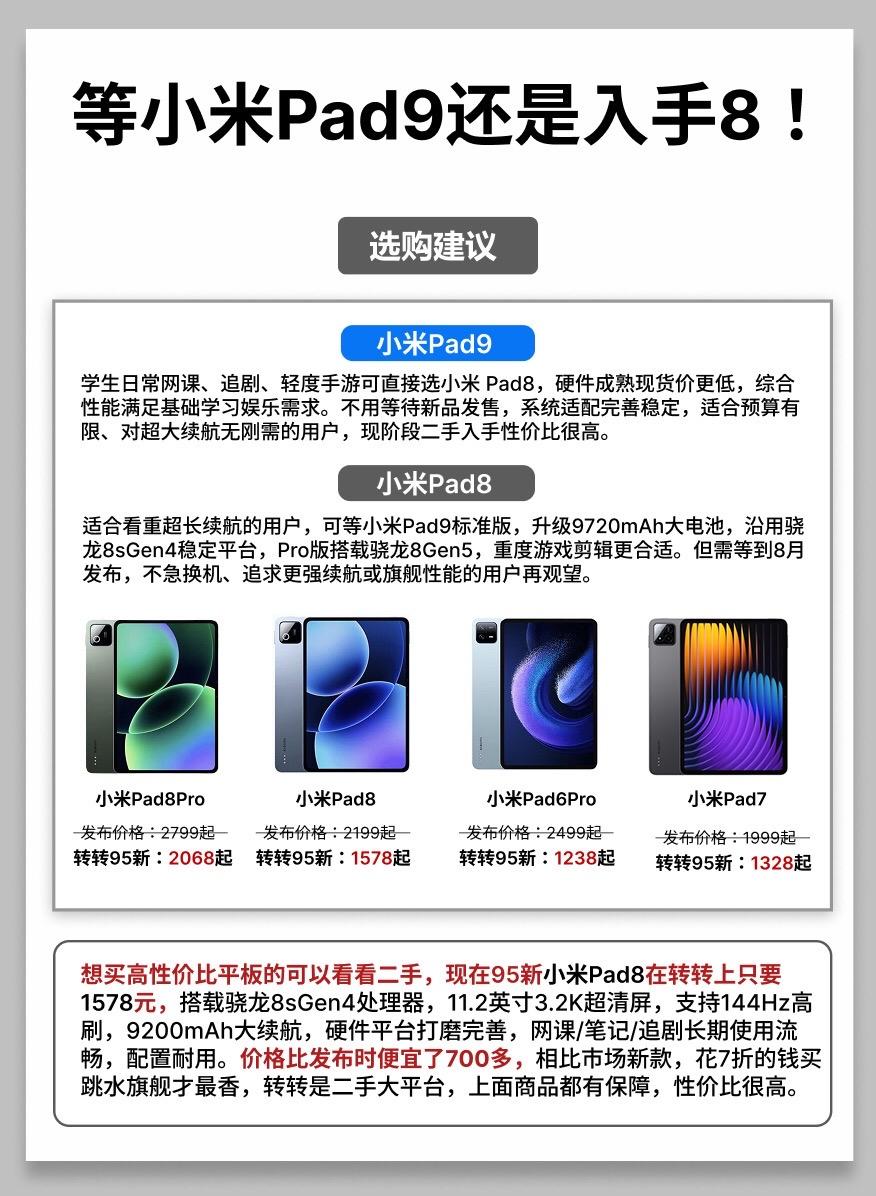 等小米Pad9还是入手8！

选购建议

小米Pad9

学生日常网课、追剧、轻度手游可直接选小米 Pad8，硬件成熟现货价更低，综合性能满足基础学习娱乐需求。不用等待新品发售，系统适配完善稳定，适合预算有限、对超大续航无刚需的用户，现阶段二手入手性价比很高。

小米Pad8

适合看重超长续航的用户，可等小米Pad9标准版，升级9720mAh大电池，沿用骁龙8sGen4稳定平台，Pro版搭载骁龙8Gen5，重度游戏剪辑更合适。但需等到8月发布，不急换机、追求更强续航或旗舰性能的用户再观望。

小米Pad8Pro
发布价格：2799起
转转95新：2068起

小米Pad8
发布价格：2199起
转转95新：1578起

小米Pad6Pro
发布价格：2499起
转转95新：1238起

小米Pad7
发布价格：1999起
转转95新：1328起

想买高性价比平板的可以看看二手，现在95新小米Pad8在转转上只要1578元，搭载骁龙8sGen4处理器，11.2英寸3.2K超清屏，支持144Hz高刷，9200mAh大续航，硬件平台打磨完善，网课/笔记/追剧长期使用流畅，配置耐用。价格比发布时便宜了700多，相比市场新款，花7折的钱买跳水旗舰才最香，转转是二手大平台，上面商品都有保障，性价比很高。